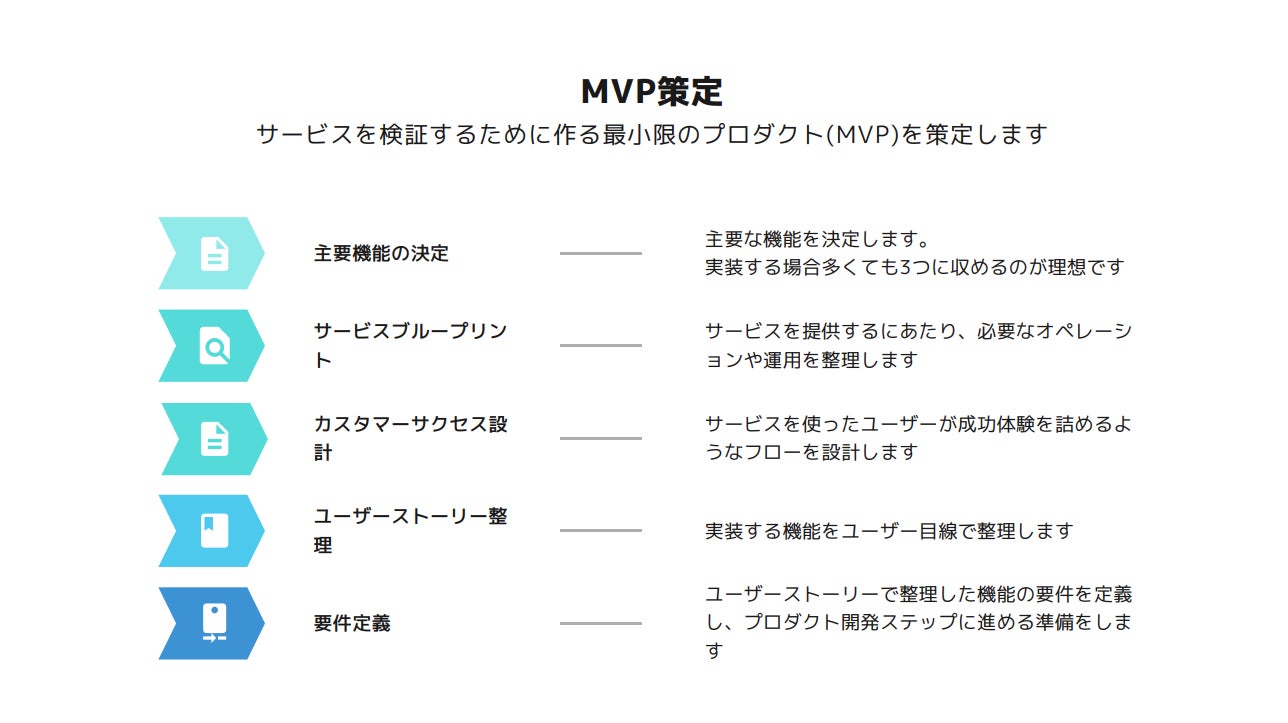 MVP策定
サービスを検証するために作る最小限のプロダクト(MVP)を策定します

主要機能の決定

主要な機能を決定します。
実装する場合多くても3つに収めるのが理想です

サービスブループリント

サービスを提供するにあたり、必要なオペレーションや運用を整理します

カスタマーサクセス設計

サービスを使ったユーザーが成功体験を詰めるようなフローを設計します

ユーザーストーリー整理

実装する機能をユーザー目線で整理します

要件定義

ユーザーストーリーで整理した機能の要件を定義し、プロダクト開発ステップに進める準備をします